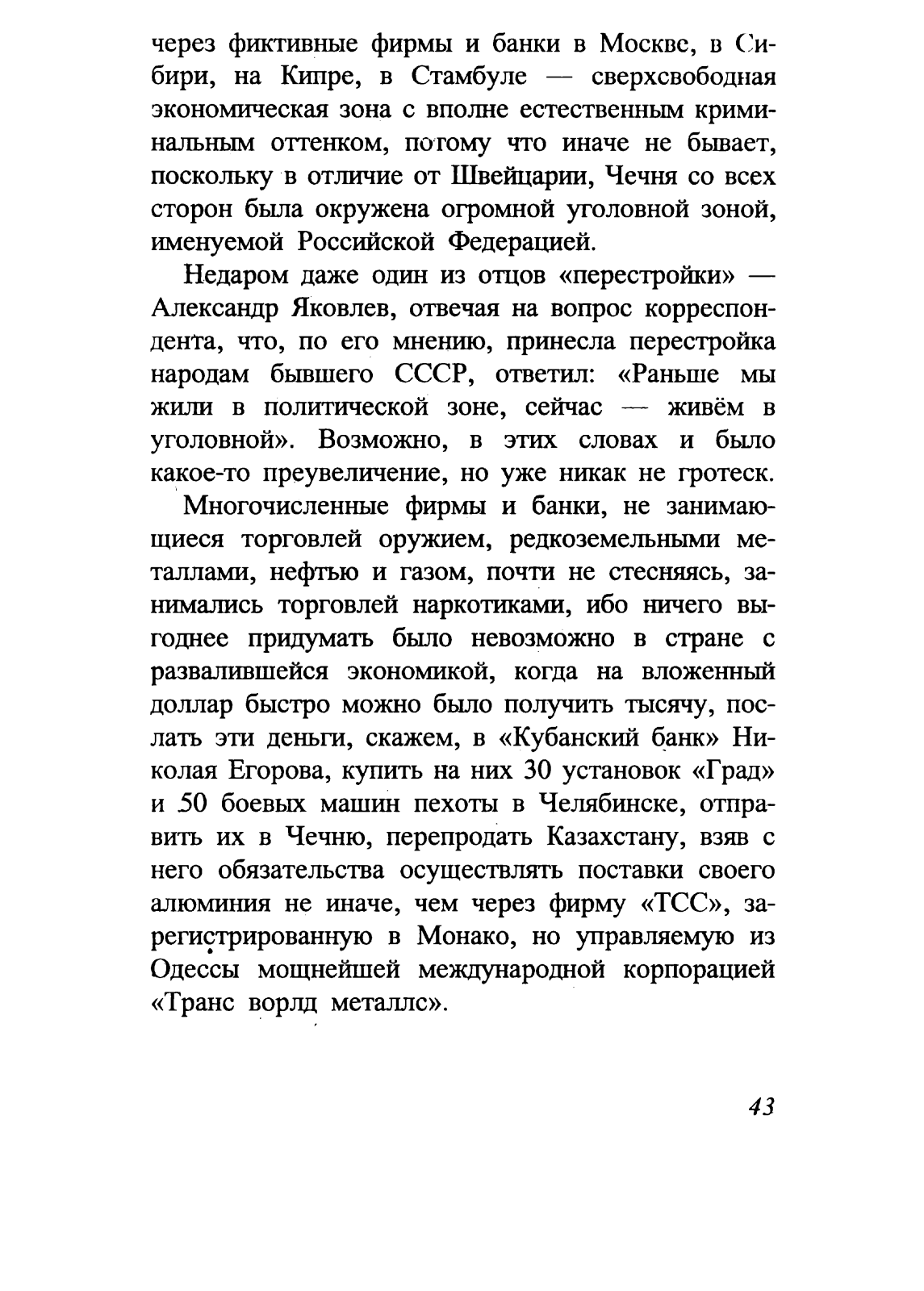 через фиктивные фирмы и банки в Москве, в Сибири, на Кипре, в Стамбуле — сверхсвободная экономическая зона с вполне естественным криминальным оттенком, потому что иначе не бывает, поскольку в отличие от Швейцарии, Чечня со всех сторон была окружена огромной уголовной зоной, именуемой Российской Федерацией.

Недаром даже один из отцов «перестройки» — Александр Яковлев, отвечая на вопрос корреспондента, что, по его мнению, принесла перестройка народам бывшего СССР, ответил: «Раньше мы жили в политической зоне, сейчас — живём в уголовной». Возможно, в этих словах и было какое-то преувеличение, но уже никак не гротеск.

Многочисленные фирмы и банки, не занимающиеся торговлей оружием, редкоземельными металлами, нефтью и газом, почти не стесняясь, занимались торговлей наркотиками, ибо ничего выгоднее придумать было невозможно в стране с развалившейся экономикой, когда на вложенный доллар быстро можно было получить тысячу, послать эти деньги, скажем, в «Кубанский банк» Николая Егорова, купить на них 30 установок «Град» и 50 боевых машин пехоты в Челябинске, отправить их в Чечню, перепродать Казахстану, взяв с него обязательства осуществлять поставки своего алюминия не иначе, чем через фирму «ТСС», зарегистрированную в Монако, но управляемую из Одессы мощнейшей международной корпорацией «Транс ворлд металлс».

43